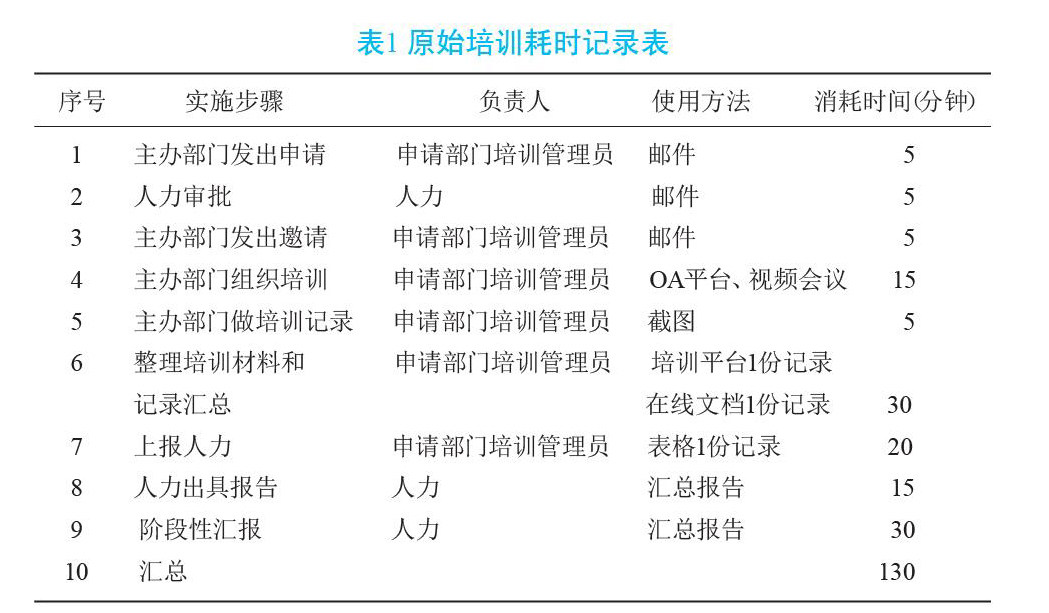 表1 原始培训耗时记录表

| 序号 | 实施步骤 | 负责人 | 使用方法 | 消耗时间(分钟) |
|---|---|---|---|---|
| 1 | 主办部门发出申请 | 申请部门培训管理员 | 邮件 | 5 |
| 2 | 人力审批 | 人力 | 邮件 | 5 |
| 3 | 主办部门发出邀请 | 申请部门培训管理员 | 邮件 | 5 |
| 4 | 主办部门组织培训 | 申请部门培训管理员 | OA平台、视频会议 | 15 |
| 5 | 主办部门做培训记录 | 申请部门培训管理员 | 截图 | 5 |
| 6 | 整理培训材料和记录汇总 | 申请部门培训管理员 | 培训平台1份记录 在线文档1份记录 | 30 |
| 7 | 上报人力 | 申请部门培训管理员 | 表格1份记录 | 20 |
| 8 | 人力出具报告 | 人力 | 汇总报告 | 15 |
| 9 | 阶段性汇报 | 人力 | 汇总报告 | 30 |
| 10 | 汇总 | | | 130 |